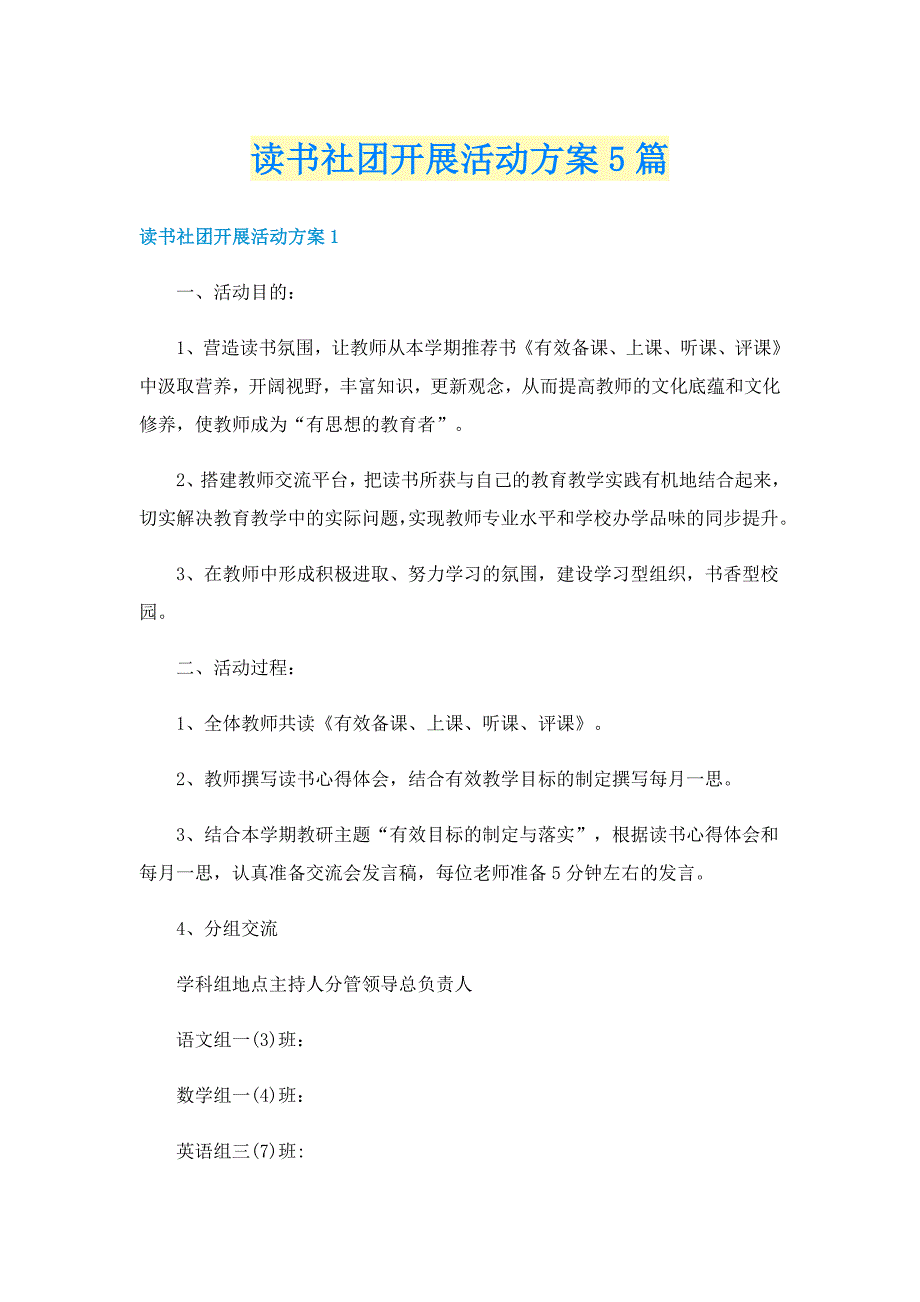 读书社团开展活动方案5篇

读书社团开展活动方案1

一、活动目的：

1、营造读书氛围，让教师从本学期推荐书《有效备课、上课、听课、评课》中汲取营养，开阔视野，丰富知识，更新观念，从而提高教师的文化底蕴和文化修养，使教师成为“有思想的教育者”。

2、搭建教师交流平台，把读书所获与自己的教育教学实践有机地结合起来，切实解决教育教学中的实际问题，实现教师专业水平和学校办学品味的同步提升。

3、在教师中形成积极进取、努力学习的氛围，建设学习型组织，书香型校园。

二、活动过程：

1、全体教师共读《有效备课、上课、听课、评课》。

2、教师撰写读书心得体会，结合有效教学目标的制定撰写每月一思。

3、结合本学期教研主题“有效目标的制定与落实”，根据读书心得体会和每月一思，认真准备交流会发言稿，每位老师准备5分钟左右的发言。

4、分组交流

学科组地点主持人分管领导总负责人

语文组一(3)班：

数学组一(4)班：

英语组三(7)班：